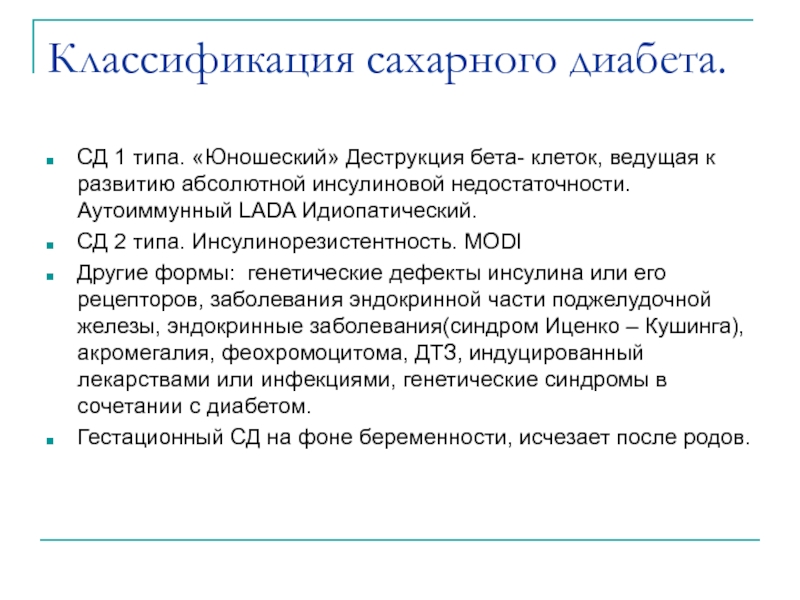 Классификация сахарного диабета.

СД 1 типа. «Юношеский» Деструкция бета- клеток, ведущая к развитию абсолютной инсулиновой недостаточности. Аутоиммунный LADA Идиопатический.

СД 2 типа. Инсулинорезистентность. MODI

Другие формы: генетические дефекты инсулина или его рецепторов, заболевания эндокринной части поджелудочной железы, эндокринные заболевания(синдром Иценко – Кушинга), акромегалия, феохромоцитома, ДТЗ, индуцированный лекарствами или инфекциями, генетические синдромы в сочетании с диабетом.

Гестационный СД на фоне беременности, исчезает после родов.